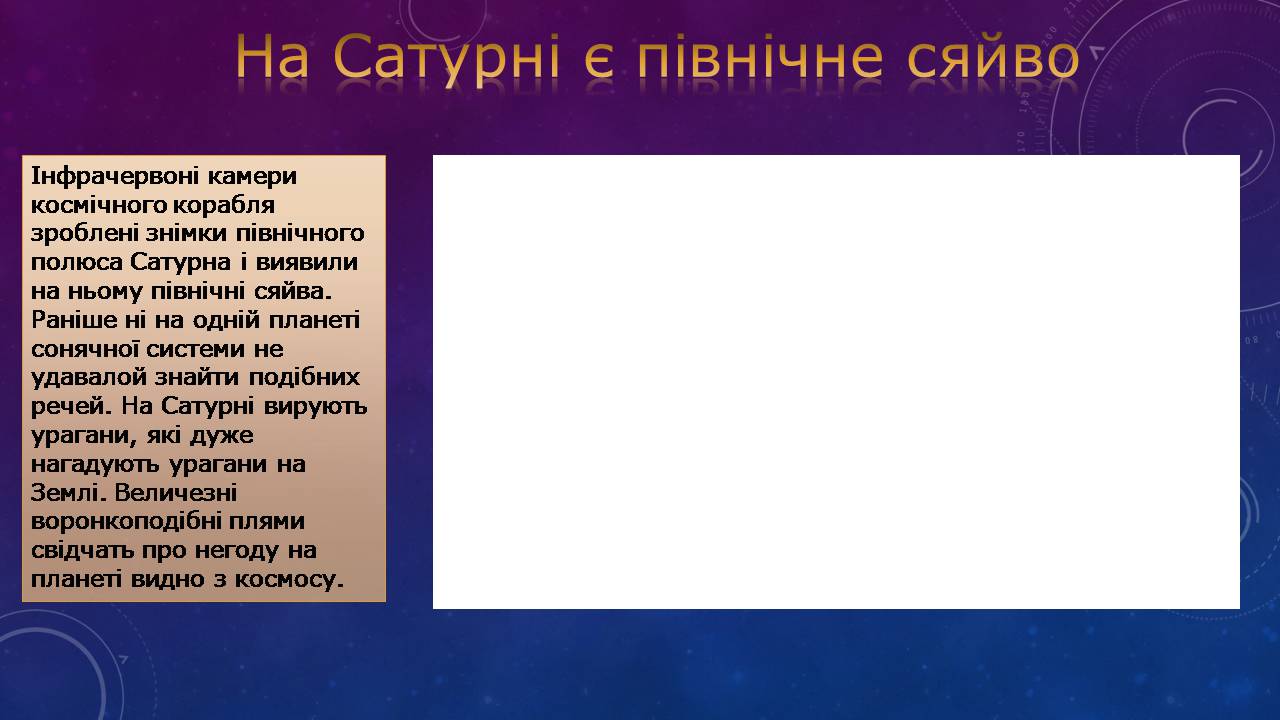 На Сатурні є північне сяйво

Інфрачервоні камери космічного корабля зроблені знімки північного полюса Сатурна і виявили на ньому північні сяйва. Раніше ні на одній планеті сонячної системи не удавалой знайти подібних речей. На Сатурні вирують урагани, які дуже нагадують урагани на Землі. Величезні воронкоподібні плями свідчать про негоду на планеті видно з космосу.